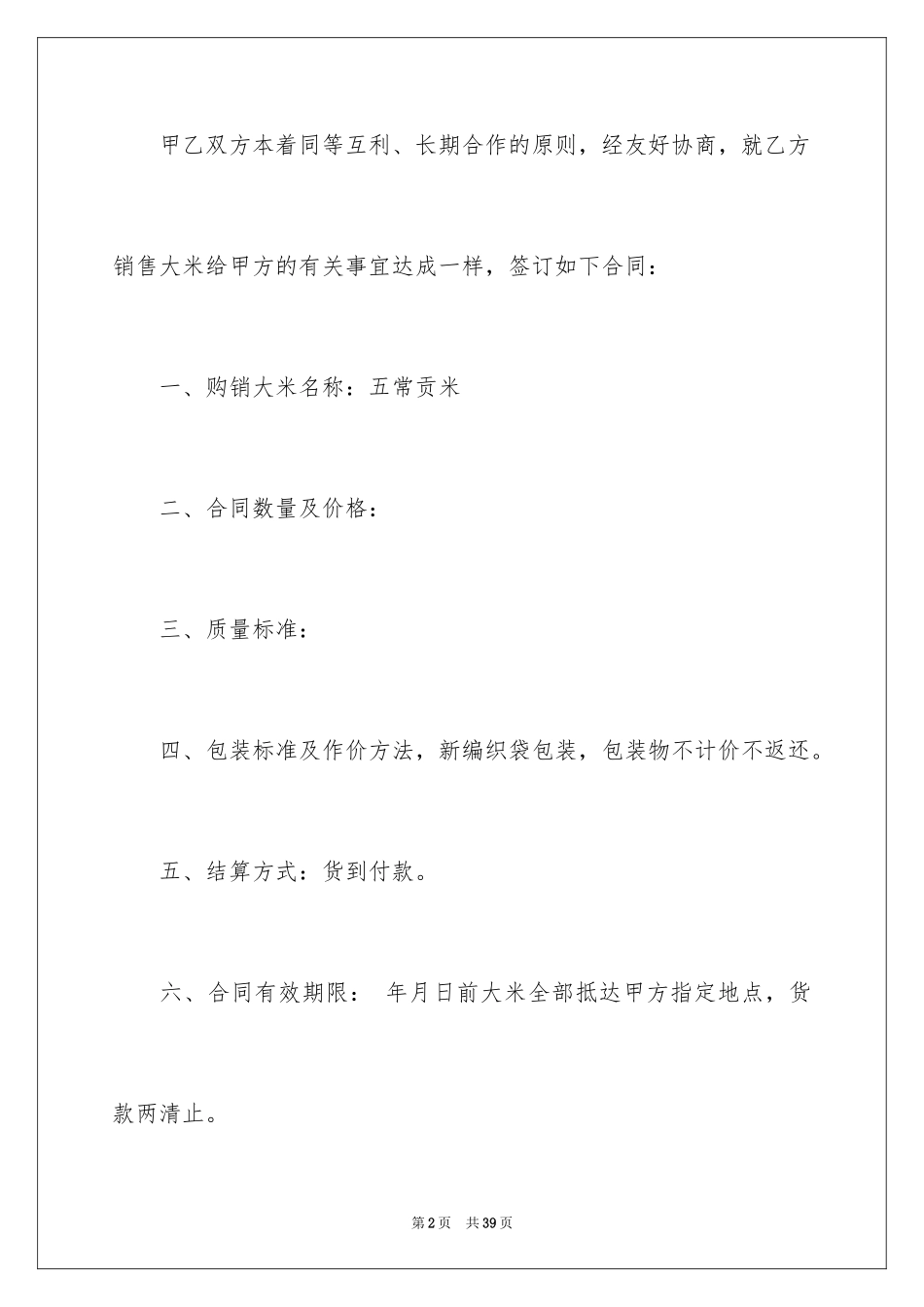 甲乙双方本着同等互利、长期合作的原则，经友好协商，就乙方销售大米给甲方的有关事宜达成一样，签订如下合同：

一、购销大米名称：五常贡米

二、合同数量及价格：

三、质量标准：

四、包装标准及作价方法，新编织袋包装，包装物不计价不返还。

五、结算方式：货到付款。

六、合同有效期限： 年月日前大米全部抵达甲方指定地点，货款两清止。

第2页 共39页